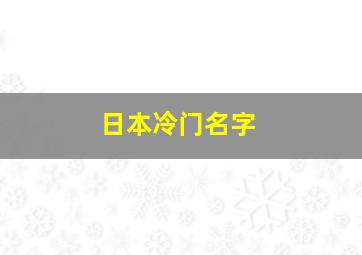 日本冷门名字